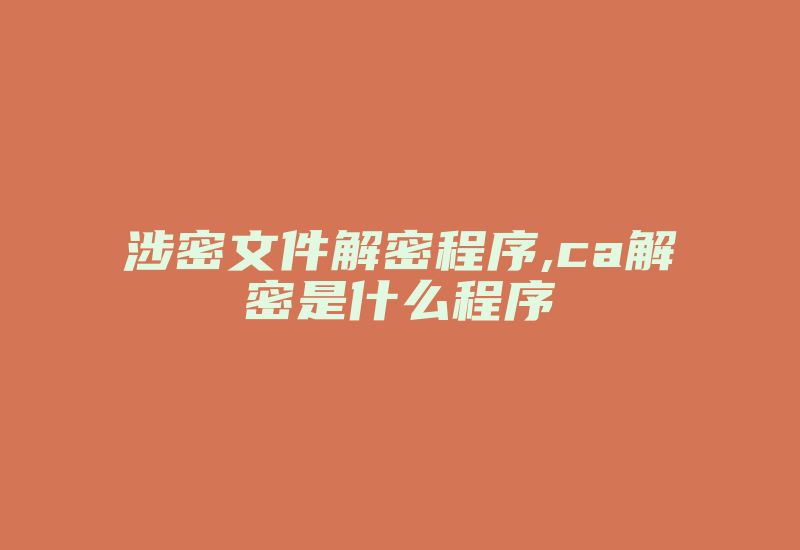 涉密文件解密程序,ca解密是什么程序